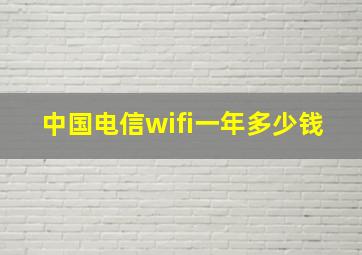 中国电信wifi一年多少钱